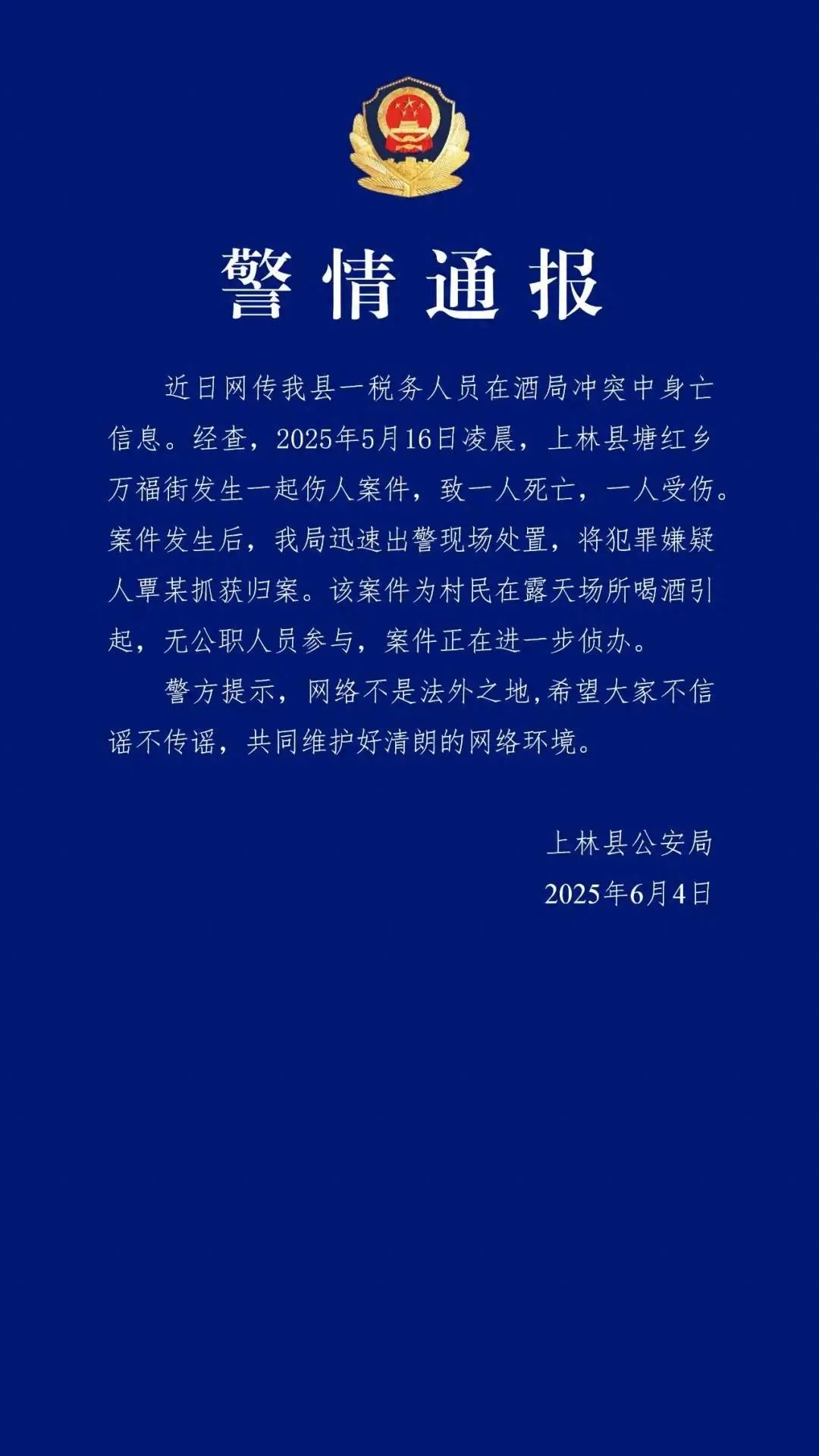 警情通报

近日网传我县一税务人员在酒局冲突中身亡信息。经查，2025年5月16日凌晨，上林县塘红乡万福街发生一起伤人案件，致一人死亡，一人受伤。案件发生后，我局迅速出警现场处置，将犯罪嫌疑人覃某抓获归案。该案件为村民在露天场所喝酒引起，无公职人员参与，案件正在进一步侦办。

警方提示，网络不是法外之地,希望大家不信谣不传谣，共同维护好清朗的网络环境。

上林县公安局
2025年6月4日